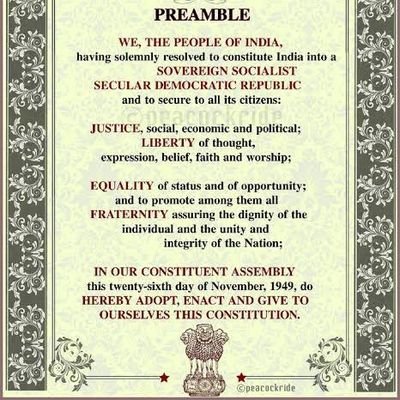 PREAMBLE

WE, THE PEOPLE OF INDIA, having solemnly resolved to constitute India into a SOVEREIGN SOCIALIST SECULAR DEMOCRATIC REPUBLIC and to secure to all its citizens:

©peacockride

JUSTICE, social, economic and political; LIBERTY of thought, expression, belief, faith and worship;

EQUALITY of status and of opportunity; and to promote among them all FRATERNITY assuring the dignity of the individual and the unity and integrity of the Nation;

IN OUR CONSTITUENT ASSEMBLY this twenty-sixth day of November, 1949, do HEREBY ADOPT, ENACT AND GIVE TO OURSELVES THIS CONSTITUTION.

©peacockride